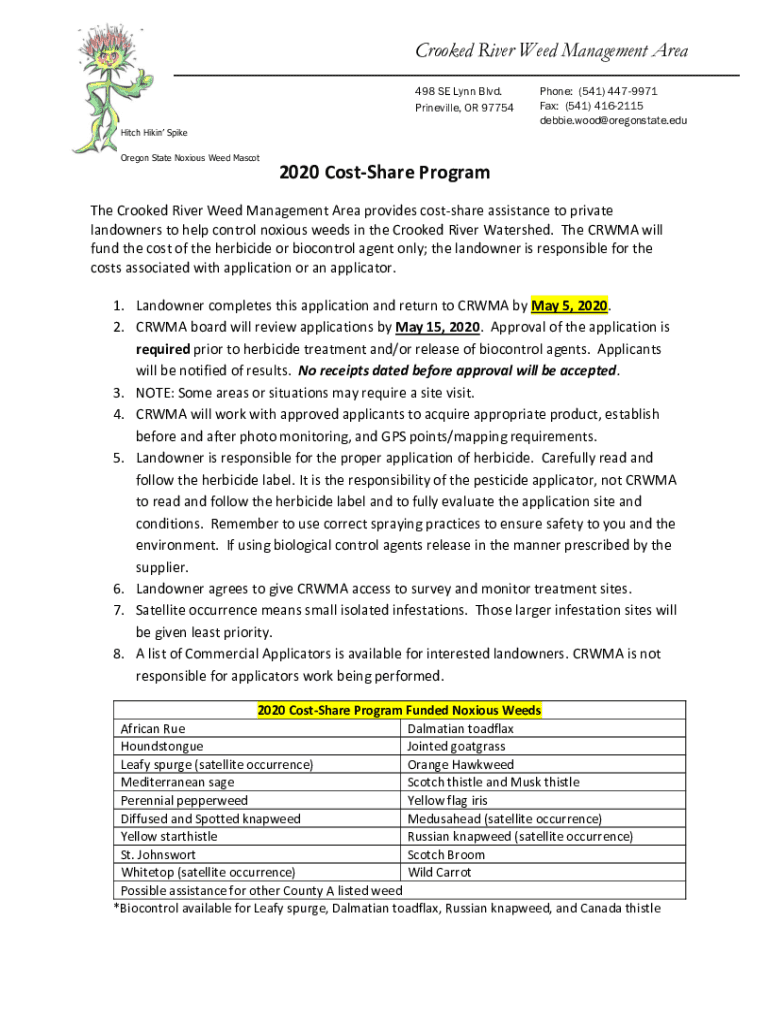 Crooked River Weed Management Area

498 SE Lynn Blvd.
Prineville, OR 97754

Phone: (541) 447-9971
Fax: (541) 416-2115
debbie.wood@oregonstate.edu

Hitch Hikin' Spike

Oregon State Noxious Weed Mascot

2020 Cost-Share Program

The Crooked River Weed Management Area provides cost-share assistance to private landowners to help control noxious weeds in the Crooked River Watershed. The CRWMA will fund the cost of the herbicide or biocontrol agent only; the landowner is responsible for the costs associated with application or an applicator.

1. Landowner completes this application and return to CRWMA by May 5, 2020.
2. CRWMA board will review applications by May 15, 2020. Approval of the application is required prior to herbicide treatment and/or release of biocontrol agents. Applicants will be notified of results. No receipts dated before approval will be accepted.
3. NOTE: Some areas or situations may require a site visit.
4. CRWMA will work with approved applicants to acquire appropriate product, establish before and after photo monitoring, and GPS points/mapping requirements.
5. Landowner is responsible for the proper application of herbicide. Carefully read and follow the herbicide label. It is the responsibility of the pesticide applicator, not CRWMA to read and follow the herbicide label and to fully evaluate the application site and conditions. Remember to use correct spraying practices to ensure safety to you and the environment. If using biological control agents release in the manner prescribed by the supplier.
6. Landowner agrees to give CRWMA access to survey and monitor treatment sites.
7. Satellite occurrence means small isolated infestations. Those larger infestation sites will be given least priority.
8. A list of Commercial Applicators is available for interested landowners. CRWMA is not responsible for applicators work being performed.

| 2020 Cost-Share Program Funded Noxious Weeds | |
|---|---|
| African Rue | Dalmatian toadflax |
| Houndstongue | Jointed goatgrass |
| Leafy spurge (satellite occurrence) | Orange Hawkweed |
| Mediterranean sage | Scotch thistle and Musk thistle |
| Perennial pepperweed | Yellow flag iris |
| Diffused and Spotted knapweed | Medusahead (satellite occurrence) |
| Yellow starthistle | Russian knapweed (satellite occurrence) |
| St. Johnswort | Scotch Broom |
| Whitetop (satellite occurrence) | Wild Carrot |
| Possible assistance for other County A listed weed | |

*Biocontrol available for Leafy spurge, Dalmatian toadflax, Russian knapweed, and Canada thistle